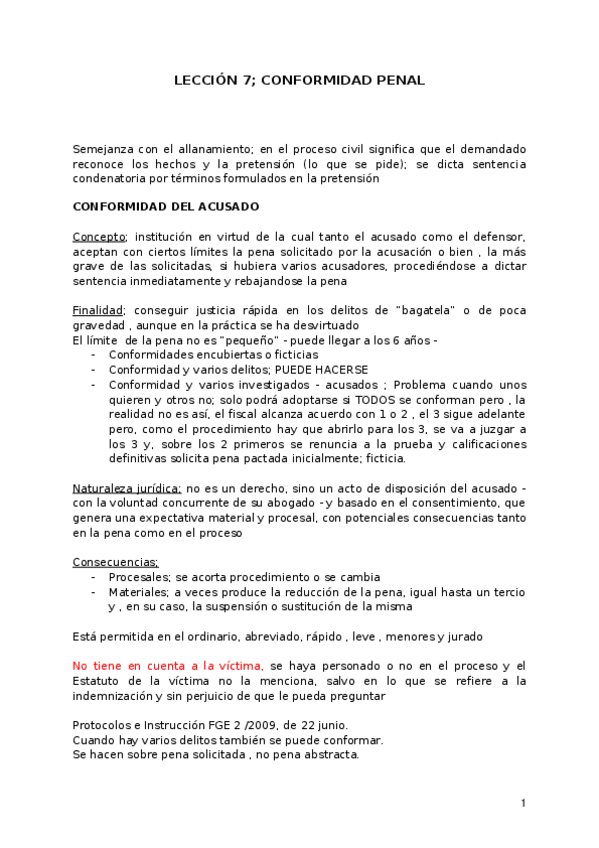 LECCIÓN 7; CONFORMIDAD PENAL

Semejanza con el allanamiento; en el proceso civil significa que el demandado reconoce los hechos y la pretensión (lo que se pide); se dicta sentencia condenatoria por términos formulados en la pretensión

CONFORMIDAD DEL ACUSADO

Concepto; institución en virtud de la cual tanto el acusado como el defensor, aceptan con ciertos límites la pena solicitado por la acusación o bien , la más grave de las solicitadas, si hubiera varios acusadores, procediéndose a dictar sentencia inmediatamente y rebajandose la pena

Finalidad; conseguir justicia rápida en los delitos de "bagatela" o de poca gravedad , aunque en la práctica se ha desvirtuado
El límite de la pena no es "pequeño" - puede llegar a los 6 años -
- Conformidades encubiertas o ficticias
- Conformidad y varios delitos; PUEDE HACERSE
- Conformidad y varios investigados - acusados ; Problema cuando unos quieren y otros no; solo podrá adoptarse si TODOS se conforman pero , la realidad no es así, el fiscal alcanza acuerdo con 1 o 2 , el 3 sigue adelante pero, como el procedimiento hay que abrirlo para los 3, se va a juzgar a los 3 y, sobre los 2 primeros se renuncia a la prueba y calificaciones definitivas solicita pena pactada inicialmente; ficticia.

Naturaleza jurídica; no es un derecho, sino un acto de disposición del acusado - con la voluntad concurrente de su abogado - y basado en el consentimiento, que genera una expectativa material y procesal, con potenciales consecuencias tanto en la pena como en el proceso

Consecuencias;
- Procesales; se acorta procedimiento o se cambia
- Materiales; a veces produce la reducción de la pena, igual hasta un tercio y , en su caso, la suspensión o sustitución de la misma

Está permitida en el ordinario, abreviado, rápido , leve , menores y jurado

No tiene en cuenta a la víctima, se haya personado o no en el proceso y el Estatuto de la víctima no la menciona, salvo en lo que se refiere a la indemnización y sin perjuicio de que le pueda preguntar

Protocolos e Instrucción FGE 2 /2009, de 22 junio.
Cuando hay varios delitos también se puede conformar.
Se hacen sobre pena solicitada , no pena abstracta.

1